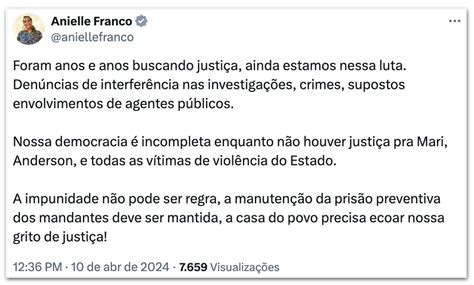 Anielle Franco
@aniellefranco

Foram anos e anos buscando justiça, ainda estamos nessa luta. Denúncias de interferência nas investigações, crimes, supostos envolvimentos de agentes públicos.

Nossa democracia é incompleta enquanto não houver justiça pra Mari, Anderson, e todas as vítimas de violência do Estado.

A impunidade não pode ser regra, a manutenção da prisão preventiva dos mandantes deve ser mantida, a casa do povo precisa ecoar nossa grito de justiça!

12:36 PM · 10 de abr de 2024 · 7.659 Visualizações